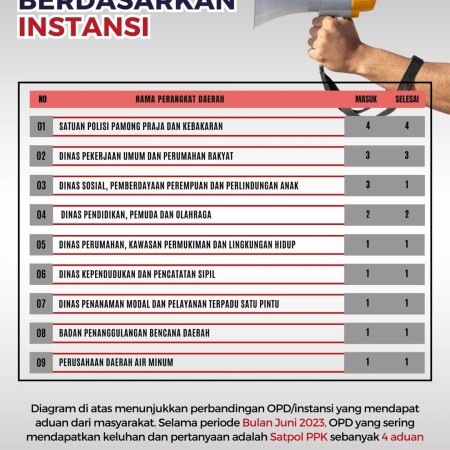 BERDASARKAN
INSTANSI

| NO | NAMA PERANGKAT DAERAH | MASUK | SELESAI |
|---|---|---|---|
| 01 | SATUAN POLISI PAMONG PRAJA DAN KEBAKARAN | 4 | 4 |
| 02 | DINAS PEKERJAAN UMUM DAN PERUMAHAN RAKYAT | 3 | 3 |
| 03 | DINAS SOSIAL, PEMBERDAYAAN PEREMPUAN DAN PERLINDUNGAN ANAK | 3 | 1 |
| 04 | DINAS PENDIDIKAN, PEMUDA DAN OLAHRAGA | 2 | 2 |
| 05 | DINAS PERUMAHAN, KAWASAN PERMUKIMAN DAN LINGKUNGAN HIDUP | 1 | 1 |
| 06 | DINAS KEPENDUDUKAN DAN PENCATATAN SIPIL | 1 | 1 |
| 07 | DINAS PENANAMAN MODAL DAN PELAYANAN TERPADU SATU PINTU | 1 | 1 |
| 08 | BADAN PENANGGULANGAN BENCANA DAERAH | 1 | 1 |
| 09 | PERUSAHAAN DAERAH AIR MINUM | 1 | 1 |

Diagram di atas menunjukkan perbandingan OPD/instansi yang mendapat aduan dari masyarakat. Selama periode Bulan Juni 2023, OPD yang sering mendapatkan keluhan dan pertanyaan adalah Satpol PPK sebanyak 4 aduan